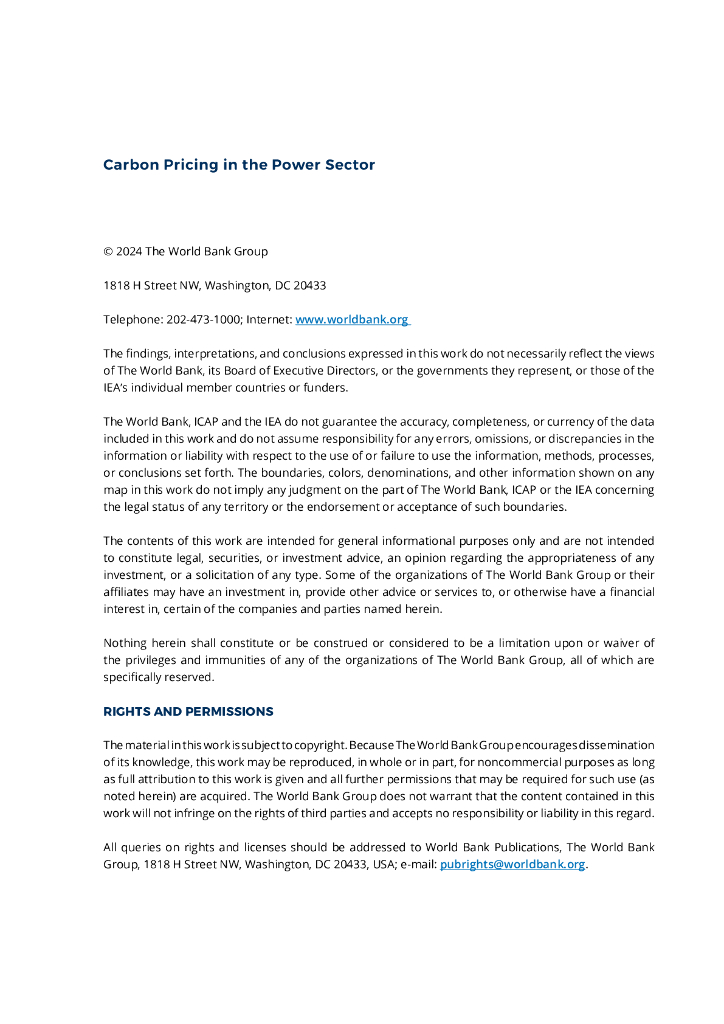 Carbon Pricing in the Power Sector

© 2024 The World Bank Group

1818 H Street NW, Washington, DC 20433

Telephone: 202-473-1000; Internet: www.worldbank.org

The findings, interpretations, and conclusions expressed in this work do not necessarily reflect the views of The World Bank, its Board of Executive Directors, or the governments they represent, or those of the IEA's individual member countries or funders.

The World Bank, ICAP and the IEA do not guarantee the accuracy, completeness, or currency of the data included in this work and do not assume responsibility for any errors, omissions, or discrepancies in the information or liability with respect to the use of or failure to use the information, methods, processes, or conclusions set forth. The boundaries, colors, denominations, and other information shown on any map in this work do not imply any judgment on the part of The World Bank, ICAP or the IEA concerning the legal status of any territory or the endorsement or acceptance of such boundaries.

The contents of this work are intended for general informational purposes only and are not intended to constitute legal, securities, or investment advice, an opinion regarding the appropriateness of any investment, or a solicitation of any type. Some of the organizations of The World Bank Group or their affiliates may have an investment in, provide other advice or services to, or otherwise have a financial interest in, certain of the companies and parties named herein.

Nothing herein shall constitute or be construed or considered to be a limitation upon or waiver of the privileges and immunities of any of the organizations of The World Bank Group, all of which are specifically reserved.

RIGHTS AND PERMISSIONS

The material in this work is subject to copyright. Because The World Bank Group encourages dissemination of its knowledge, this work may be reproduced, in whole or in part, for noncommercial purposes as long as full attribution to this work is given and all further permissions that may be required for such use (as noted herein) are acquired. The World Bank Group does not warrant that the content contained in this work will not infringe on the rights of third parties and accepts no responsibility or liability in this regard.

All queries on rights and licenses should be addressed to World Bank Publications, The World Bank Group, 1818 H Street NW, Washington, DC 20433, USA; e-mail: pubrights@worldbank.org.